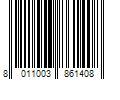 8 011003 861408